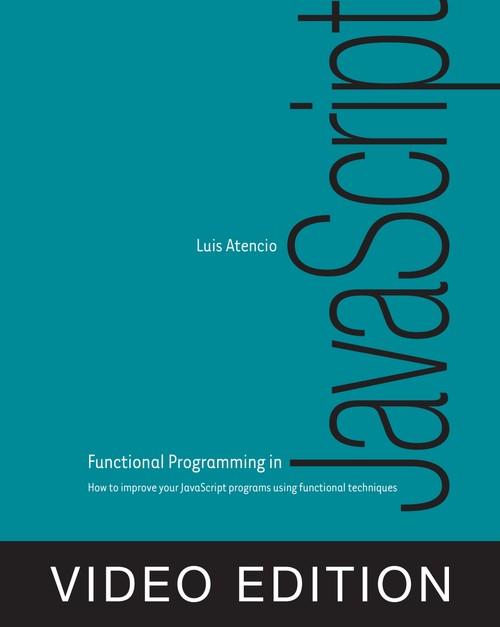 Luis Atencio

Functional Programming in JavaScript

How to improve your JavaScript programs using functional techniques

VIDEO EDITION